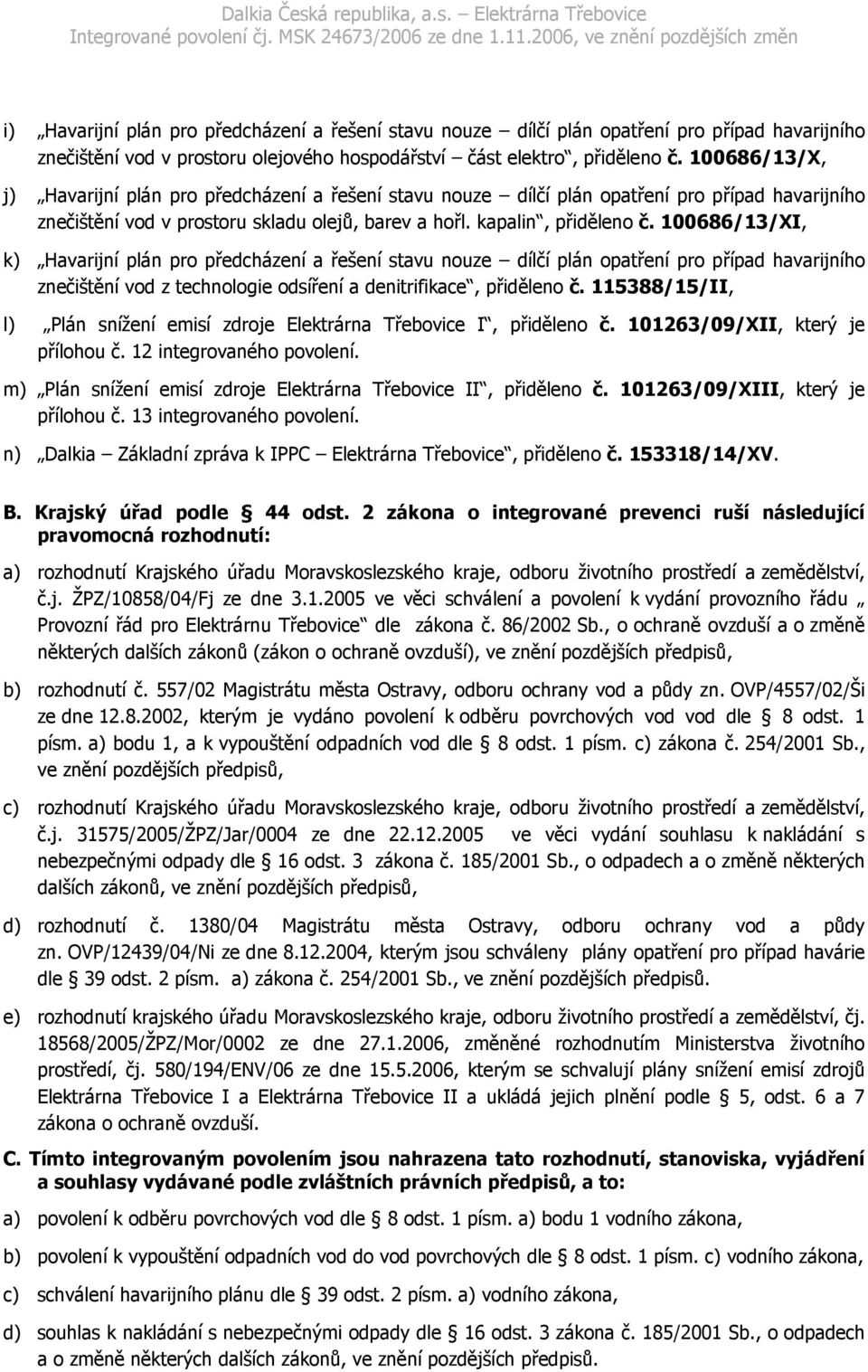 Dalkia Česká republika, a.s. – Elektrárna Třebovice
Integrované povolení čj. MSK 24673/2006 ze dne 1.11.2006, ve znění pozdějších změn

i) „Havarijní plán pro předcházení a řešení stavu nouze – dílčí plán opatření pro případ havarijního znečištění vod v prostoru olejového hospodářství – část elektro“, přiděleno č. 100686/13/X,

j) „Havarijní plán pro předcházení a řešení stavu nouze – dílčí plán opatření pro případ havarijního znečištění vod v prostoru skladu olejů, barev a hořl. kapalin“, přiděleno č. 100686/13/XI,

k) „Havarijní plán pro předcházení a řešení stavu nouze – dílčí plán opatření pro případ havarijního znečištění vod z technologie odsíření a denitrifikace“, přiděleno č. 115388/15/II,

l) „Plán snížení emisí zdroje Elektrárna Třebovice I“, přiděleno č. 101263/09/XII, který je přílohou č. 12 integrovaného povolení.

m) „Plán snížení emisí zdroje Elektrárna Třebovice II“, přiděleno č. 101263/09/XIII, který je přílohou č. 13 integrovaného povolení.

n) „Dalkia – Základní zpráva k IPPC – Elektrárna Třebovice“, přiděleno č. 153318/14/XV.

B. Krajský úřad podle § 44 odst. 2 zákona o integrované prevenci ruší následující pravomocná rozhodnutí:

a) rozhodnutí Krajského úřadu Moravskoslezského kraje, odboru životního prostředí a zemědělství, č.j. ŽPZ/10858/04/Fj ze dne 3.1.2005 ve věci schválení a povolení k vydání provozního řádu „ Provozní řád pro Elektrárnu Třebovice“ dle zákona č. 86/2002 Sb., o ochraně ovzduší a o změně některých dalších zákonů (zákon o ochraně ovzduší), ve znění pozdějších předpisů,

b) rozhodnutí č. 557/02 Magistrátu města Ostravy, odboru ochrany vod a půdy zn. OVP/4557/02/Ši ze dne 12.8.2002, kterým je vydáno povolení k odběru povrchových vod vod dle § 8 odst. 1 písm. a) bodu 1, a k vypouštění odpadních vod dle § 8 odst. 1 písm. c) zákona č. 254/2001 Sb., ve znění pozdějších předpisů,

c) rozhodnutí Krajského úřadu Moravskoslezského kraje, odboru životního prostředí a zemědělství, č.j. 31575/2005/ŽPZ/Jar/0004 ze dne 22.12.2005 ve věci vydání souhlasu k nakládání s nebezpečnými odpady dle § 16 odst. 3 zákona č. 185/2001 Sb., o odpadech a o změně některých dalších zákonů, ve znění pozdějších předpisů,

d) rozhodnutí č. 1380/04 Magistrátu města Ostravy, odboru ochrany vod a půdy zn. OVP/12439/04/Ni ze dne 8.12.2004, kterým jsou schváleny plány opatření pro případ havárie dle § 39 odst. 2 písm. a) zákona č. 254/2001 Sb., ve znění pozdějších předpisů.

e) rozhodnutí krajského úřadu Moravskoslezského kraje, odboru životního prostředí a zemědělství, čj. 18568/2005/ŽPZ/Mor/0002 ze dne 27.1.2006, změněné rozhodnutím Ministerstva životního prostředí, čj. 580/194/ENV/06 ze dne 15.5.2006, kterým se schvalují plány snížení emisí zdrojů Elektrárna Třebovice I a Elektrárna Třebovice II a ukládá jejich plnění podle § 5, odst. 6 a 7 zákona o ochraně ovzduší.

C. Tímto integrovaným povolením jsou nahrazena tato rozhodnutí, stanoviska, vyjádření a souhlasy vydávané podle zvláštních právních předpisů, a to:

a) povolení k odběru povrchových vod dle § 8 odst. 1 písm. a) bodu 1 vodního zákona,

b) povolení k vypouštění odpadních vod do vod povrchových dle § 8 odst. 1 písm. c) vodního zákona,

c) schválení havarijního plánu dle § 39 odst. 2 písm. a) vodního zákona,

d) souhlas k nakládání s nebezpečnými odpady dle § 16 odst. 3 zákona č. 185/2001 Sb., o odpadech a o změně některých dalších zákonů, ve znění pozdějších předpisů.